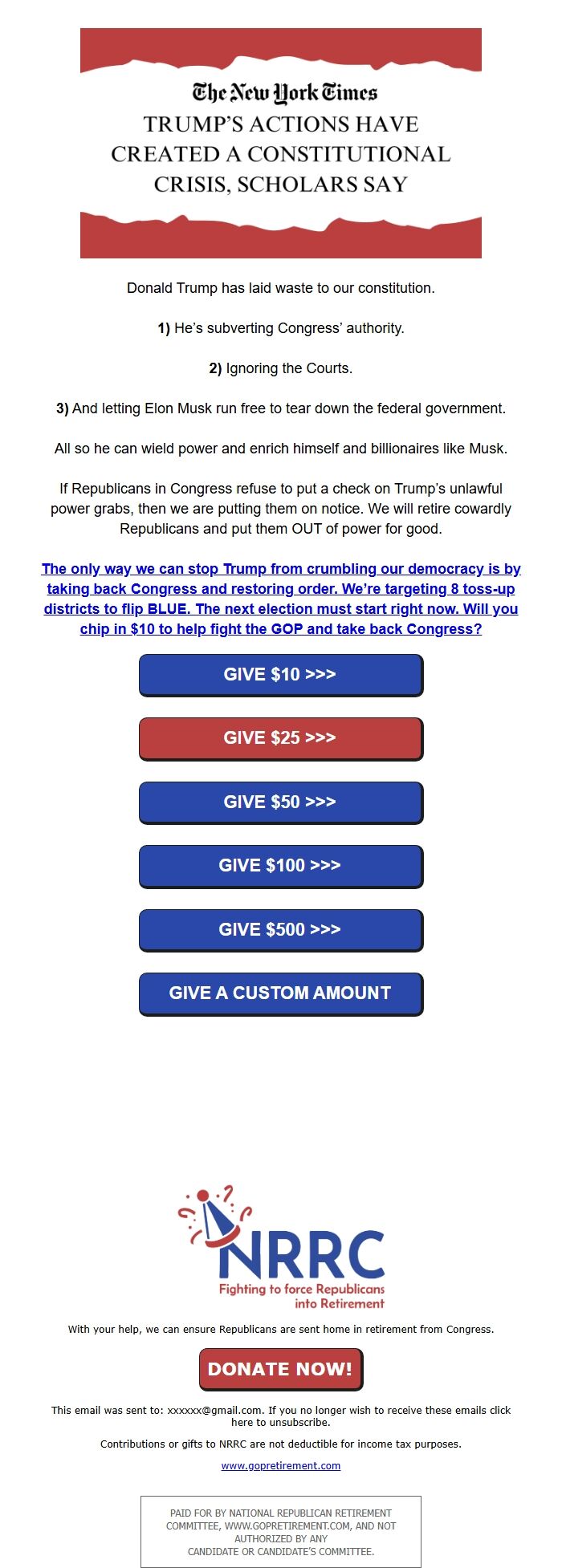 The New York Times
TRUMP'S ACTIONS HAVE CREATED A CONSTITUTIONAL CRISIS, SCHOLARS SAY

Donald Trump has laid waste to our constitution.

1) He's subverting Congress' authority.

2) Ignoring the Courts.

3) And letting Elon Musk run free to tear down the federal government.

All so he can wield power and enrich himself and billionaires like Musk.

If Republicans in Congress refuse to put a check on Trump's unlawful power grabs, then we are putting them on notice. We will retire cowardly Republicans and put them OUT of power for good.

The only way we can stop Trump from crumbling our democracy is by taking back Congress and restoring order. We're targeting 8 toss-up districts to flip BLUE. The next election must start right now. Will you chip in $10 to help fight the GOP and take back Congress?

GIVE $10 >>>

GIVE $25 >>>

GIVE $50 >>>

GIVE $100 >>>

GIVE $500 >>>

GIVE A CUSTOM AMOUNT

NRRC
Fighting to force Republicans into Retirement

With your help, we can ensure Republicans are sent home in retirement from Congress.

DONATE NOW!

This email was sent to: xxxxxx@gmail.com. If you no longer wish to receive these emails click here to unsubscribe.

Contributions or gifts to NRRC are not deductible for income tax purposes.

www.gopretirement.com

PAID FOR BY NATIONAL REPUBLICAN RETIREMENT COMMITTEE, WWW.GOPRETIREMENT.COM, AND NOT AUTHORIZED BY ANY CANDIDATE OR CANDIDATE'S COMMITTEE.